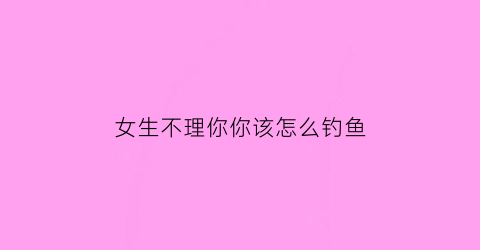 女生不理你你该怎么钓鱼